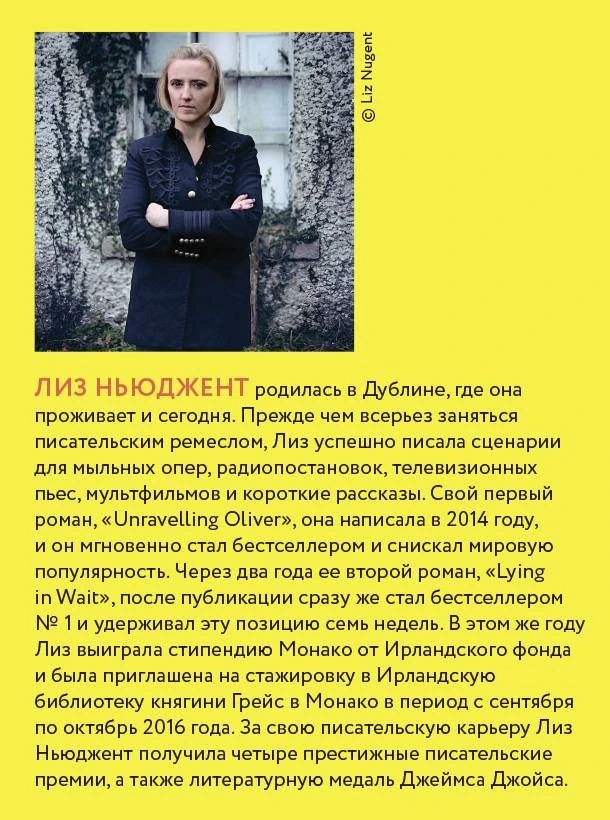 © Liz Nugent

ЛИЗ НЬЮДЖЕНТ родилась в Дублине, где она проживает и сегодня. Прежде чем всерьез заняться писательским ремеслом, Лиз успешно писала сценарии для мыльных опер, радиопостановок, телевизионных пьес, мультфильмов и короткие рассказы. Свой первый роман, «Unravelling Oliver», она написала в 2014 году, и он мгновенно стал бестселлером и снискал мировую популярность. Через два года ее второй роман, «Lying in Wait», после публикации сразу же стал бестселлером № 1 и удерживал эту позицию семь недель. В этом же году Лиз выиграла стипендию Монако от Ирландского фонда и была приглашена на стажировку в Ирландскую библиотеку княгини Грейс в Монако в период с сентября по октябрь 2016 года. За свою писательскую карьеру Лиз Ньюджент получила четыре престижные писательские премии, а также литературную медаль Джеймса Джойса.